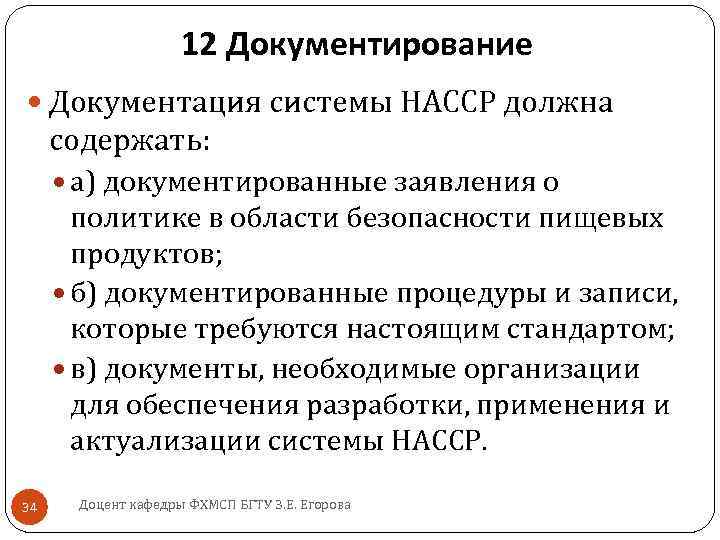 12 Документирование

Документация системы НАССР должна содержать:

а) документированные заявления о политике в области безопасности пищевых продуктов;

б) документированные процедуры и записи, которые требуются настоящим стандартом;

в) документы, необходимые организации для обеспечения разработки, применения и актуализации системы НАССР.

34

Доцент кафедры ФХМСП БГТУ З.Е. Егорова